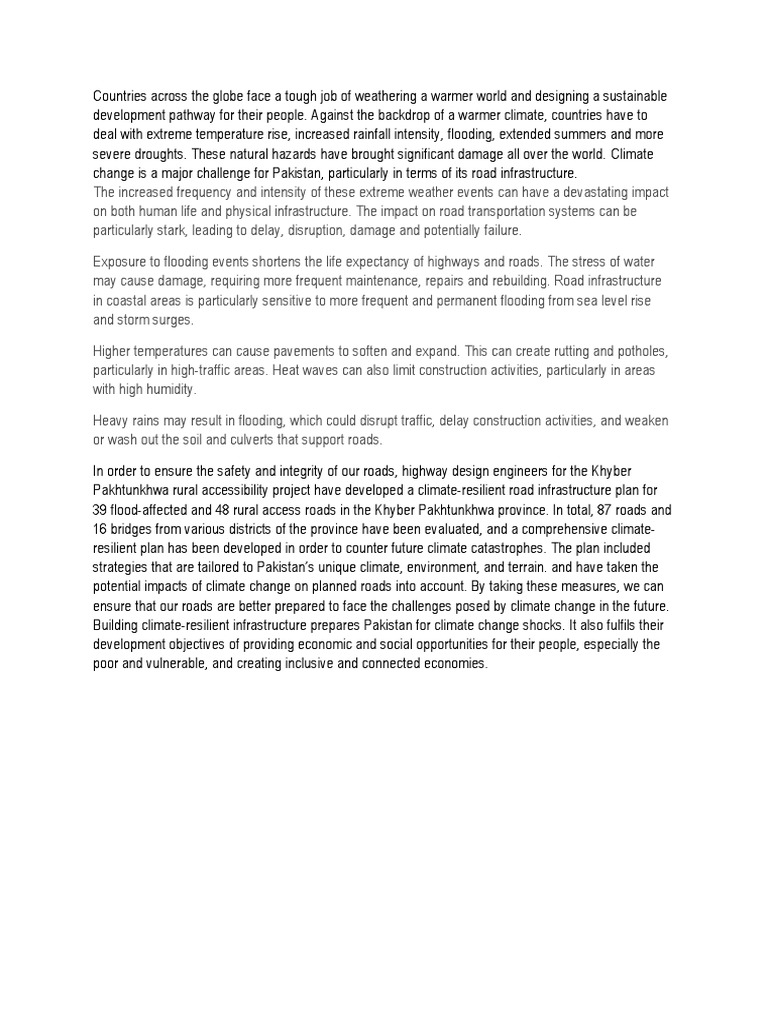 Countries across the globe face a tough job of weathering a warmer world and designing a sustainable development pathway for their people. Against the backdrop of a warmer climate, countries have to deal with extreme temperature rise, increased rainfall intensity, flooding, extended summers and more severe droughts. These natural hazards have brought significant damage all over the world. Climate change is a major challenge for Pakistan, particularly in terms of its road infrastructure.
The increased frequency and intensity of these extreme weather events can have a devastating impact on both human life and physical infrastructure. The impact on road transportation systems can be particularly stark, leading to delay, disruption, damage and potentially failure.

Exposure to flooding events shortens the life expectancy of highways and roads. The stress of water may cause damage, requiring more frequent maintenance, repairs and rebuilding. Road infrastructure in coastal areas is particularly sensitive to more frequent and permanent flooding from sea level rise and storm surges.

Higher temperatures can cause pavements to soften and expand. This can create rutting and potholes, particularly in high-traffic areas. Heat waves can also limit construction activities, particularly in areas with high humidity.

Heavy rains may result in flooding, which could disrupt traffic, delay construction activities, and weaken or wash out the soil and culverts that support roads.

In order to ensure the safety and integrity of our roads, highway design engineers for the Khyber Pakhtunkhwa rural accessibility project have developed a climate-resilient road infrastructure plan for 39 flood-affected and 48 rural access roads in the Khyber Pakhtunkhwa province. In total, 87 roads and 16 bridges from various districts of the province have been evaluated, and a comprehensive climate-resilient plan has been developed in order to counter future climate catastrophes. The plan included strategies that are tailored to Pakistan's unique climate, environment, and terrain. and have taken the potential impacts of climate change on planned roads into account. By taking these measures, we can ensure that our roads are better prepared to face the challenges posed by climate change in the future. Building climate-resilient infrastructure prepares Pakistan for climate change shocks. It also fulfils their development objectives of providing economic and social opportunities for their people, especially the poor and vulnerable, and creating inclusive and connected economies.